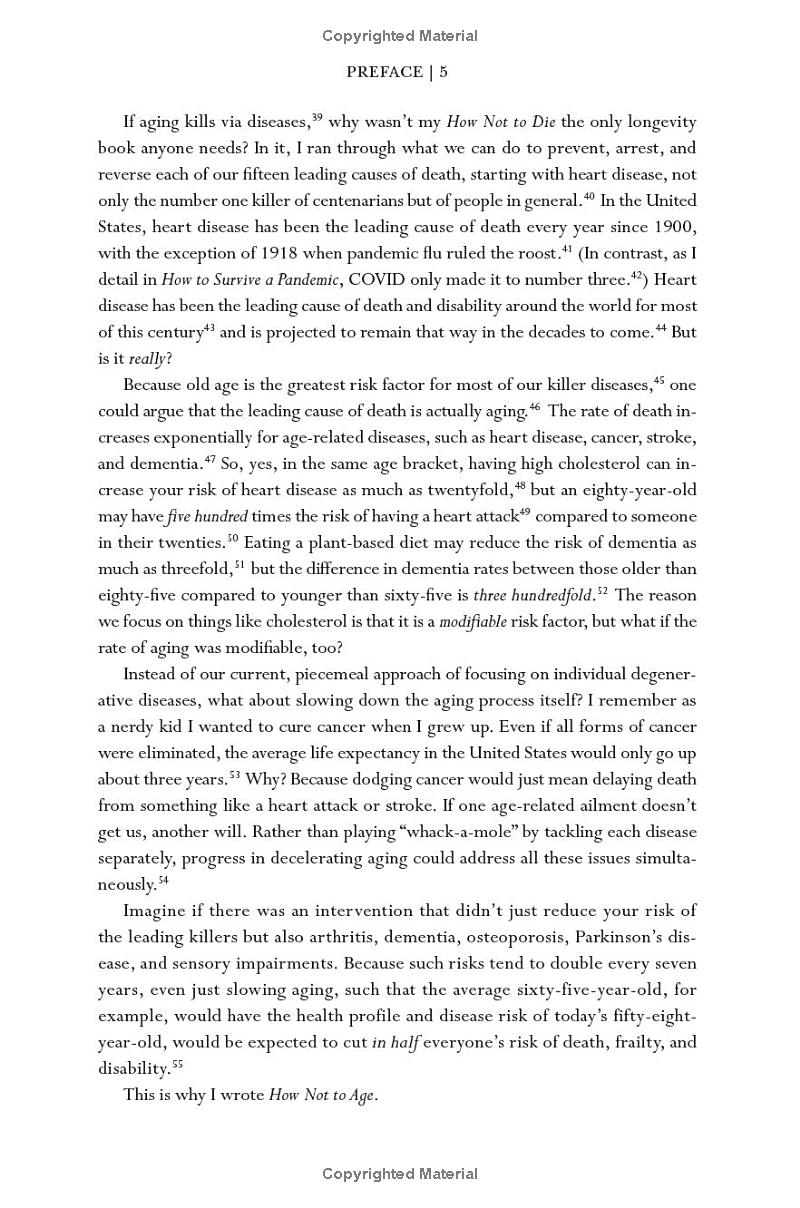 Copyrighted Material

PREFACE | 5

If aging kills via diseases,$^{39}$ why wasn't my How Not to Die the only longevity book anyone needs? In it, I ran through what we can do to prevent, arrest, and reverse each of our fifteen leading causes of death, starting with heart disease, not only the number one killer of centenarians but of people in general.$^{40}$ In the United States, heart disease has been the leading cause of death every year since 1900, with the exception of 1918 when pandemic flu ruled the roost.$^{41}$ (In contrast, as I detail in How to Survive a Pandemic, COVID only made it to number three.$^{42}$) Heart disease has been the leading cause of death and disability around the world for most of this century$^{43}$ and is projected to remain that way in the decades to come.$^{44}$ But is it really?

Because old age is the greatest risk factor for most of our killer diseases,$^{45}$ one could argue that the leading cause of death is actually aging.$^{46}$ The rate of death increases exponentially for age-related diseases, such as heart disease, cancer, stroke, and dementia.$^{47}$ So, yes, in the same age bracket, having high cholesterol can increase your risk of heart disease as much as twentyfold,$^{48}$ but an eighty-year-old may have five hundred times the risk of having a heart attack$^{49}$ compared to someone in their twenties.$^{50}$ Eating a plant-based diet may reduce the risk of dementia as much as threefold,$^{51}$ but the difference in dementia rates between those older than eighty-five compared to younger than sixty-five is three hundredfold.$^{52}$ The reason we focus on things like cholesterol is that it is a modifiable risk factor, but what if the rate of aging was modifiable, too?

Instead of our current, piecemeal approach of focusing on individual degenerative diseases, what about slowing down the aging process itself? I remember as a nerdy kid I wanted to cure cancer when I grew up. Even if all forms of cancer were eliminated, the average life expectancy in the United States would only go up about three years.$^{53}$ Why? Because dodging cancer would just mean delaying death from something like a heart attack or stroke. If one age-related ailment doesn't get us, another will. Rather than playing "whack-a-mole" by tackling each disease separately, progress in decelerating aging could address all these issues simultaneously.$^{54}$

Imagine if there was an intervention that didn't just reduce your risk of the leading killers but also arthritis, dementia, osteoporosis, Parkinson's disease, and sensory impairments. Because such risks tend to double every seven years, even just slowing aging, such that the average sixty-five-year-old, for example, would have the health profile and disease risk of today's fifty-eight-year-old, would be expected to cut in half everyone's risk of death, frailty, and disability.$^{55}$

This is why I wrote How Not to Age.

Copyrighted Material